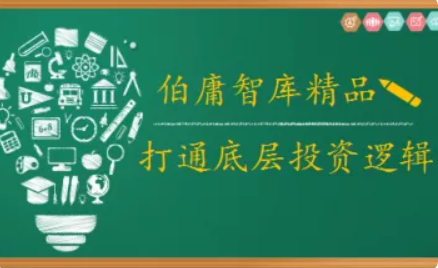 伯庸智库精品

打通底层投资逻辑